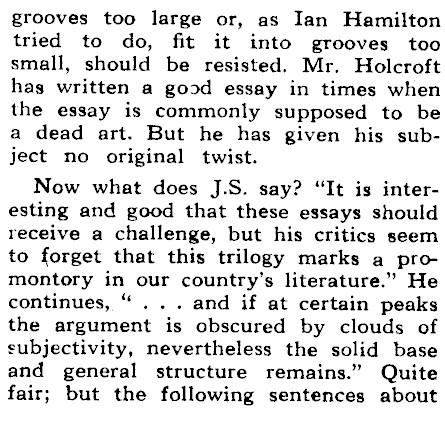 grooves too large or, as Ian Hamilton tried to do, fit it into grooves too small, should be resisted. Mr. Holcroft has written a good essay in times when the essay is commonly supposed to be a dead art. But he has given his subject no original twist.

Now what does J.S. say? "It is interesting and good that these essays should receive a challenge, but his critics seem to forget that this trilogy marks a promontory in our country's literature." He continues, " . . . and if at certain peaks the argument is obscured by clouds of subjectivity, nevertheless the solid base and general structure remains." Quite fair; but the following sentences about